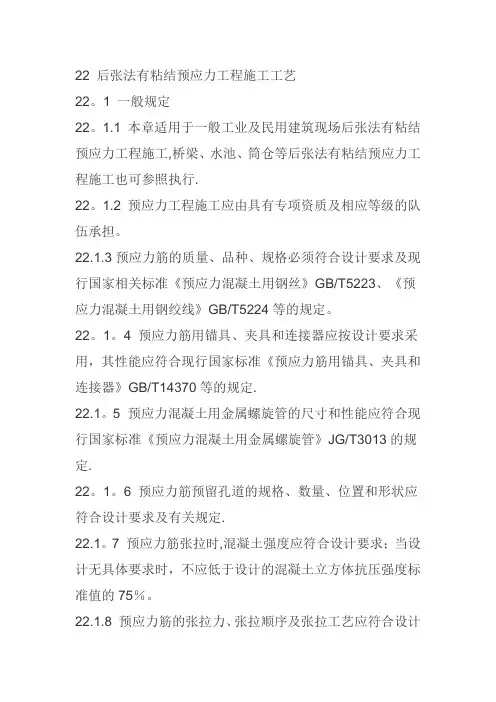 22 后张法有粘结预应力工程施工工艺

22。1 一般规定

22。1.1 本章适用于一般工业及民用建筑现场后张法有粘结预应力工程施工,桥梁、水池、筒仓等后张法有粘结预应力工程施工也可参照执行.

22。1.2 预应力工程施工应由具有专项资质及相应等级的队伍承担。

22.1.3 预应力筋的质量、品种、规格必须符合设计要求及现行国家相关标准《预应力混凝土用钢丝》GB/T5223、《预应力混凝土用钢绞线》GB/T5224 等的规定。

22。1。4 预应力筋用锚具、夹具和连接器应按设计要求采用,其性能应符合现行国家标准《预应力筋用锚具、夹具和连接器》GB/T14370 等的规定.

22.1。5 预应力混凝土用金属螺旋管的尺寸和性能应符合现行国家标准《预应力混凝土用金属螺旋管》JG/T3013 的规定.

22。1。6 预应力筋预留孔道的规格、数量、位置和形状应符合设计要求及有关规定.

22.1。7 预应力筋张拉时,混凝土强度应符合设计要求;当设计无具体要求时,不应低于设计的混凝土立方体抗压强度标准值的 75%。

22.1.8 预应力筋的张拉力、张拉顺序及张拉工艺应符合设计